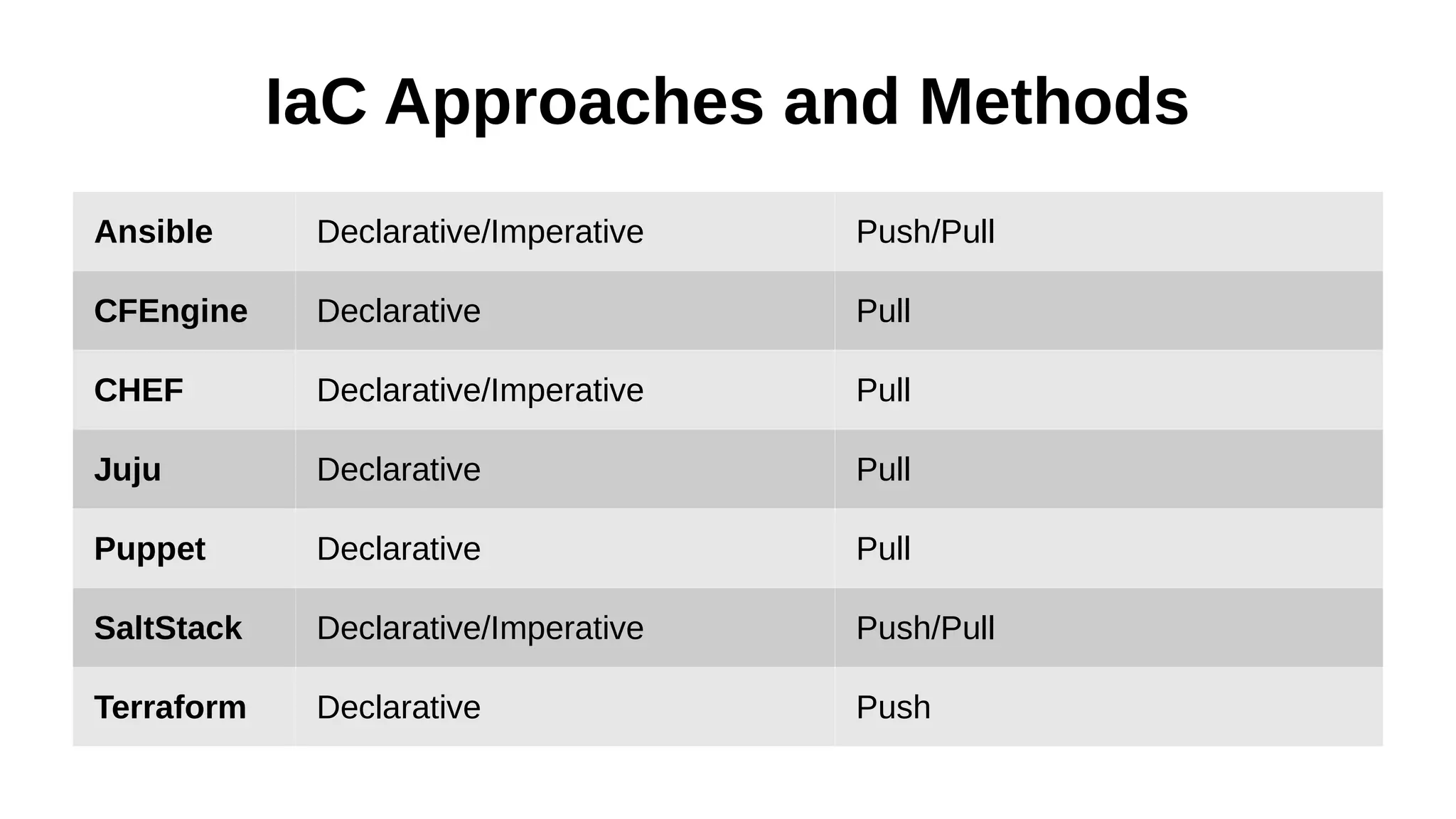 IaC Approaches and Methods

| Ansible | Declarative/Imperative | Push/Pull |
|---|---|---|
| CFEngine | Declarative | Pull |
| CHEF | Declarative/Imperative | Pull |
| Juju | Declarative | Pull |
| Puppet | Declarative | Pull |
| SaltStack | Declarative/Imperative | Push/Pull |
| Terraform | Declarative | Push |